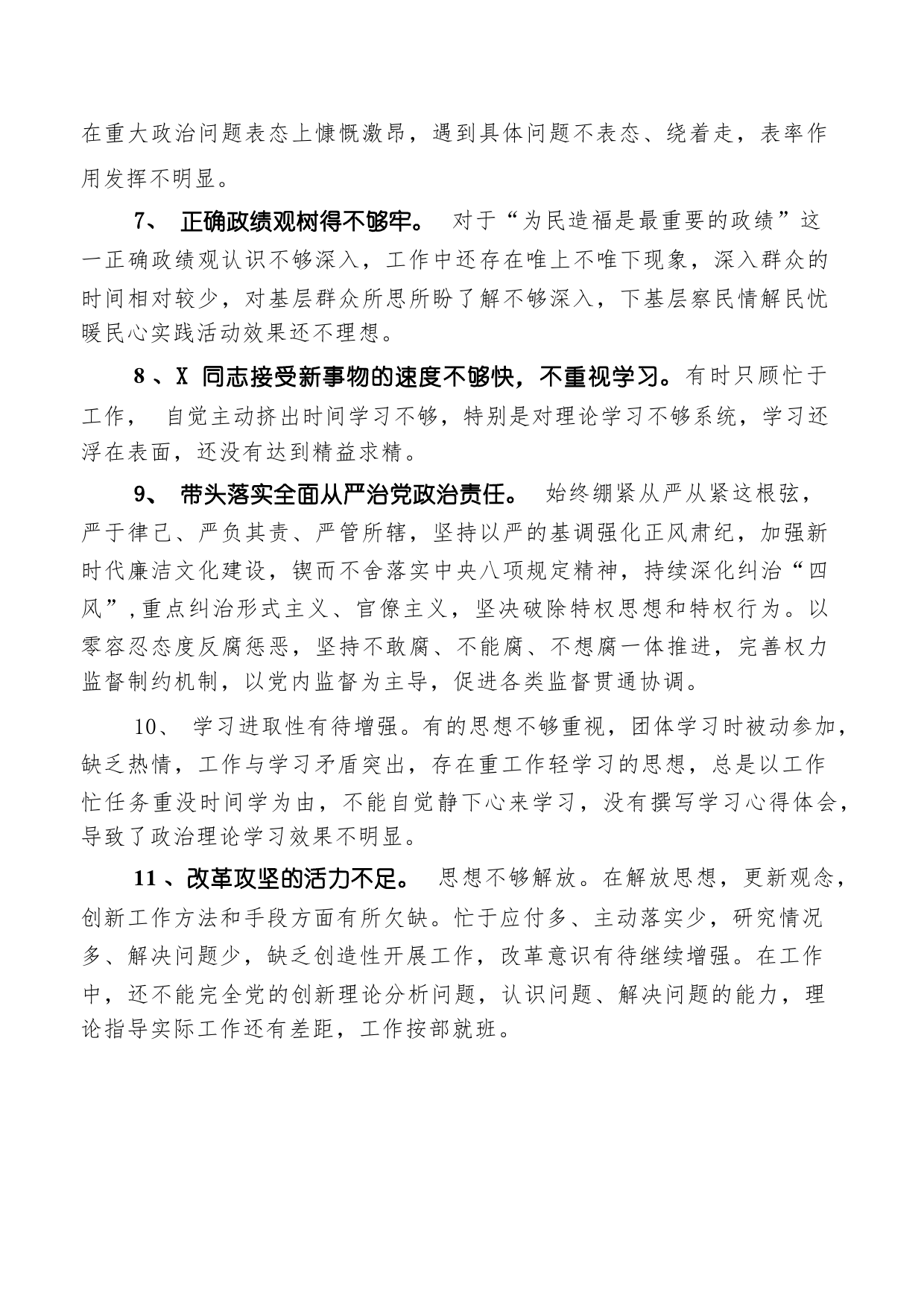 在重大政治问题表态上慷慨激昂，遇到具体问题不表态、绕着走，表率作用发挥不明显。

7、 正确政绩观树得不够牢。 对于“为民造福是最重要的政绩”这一正确政绩观认识不够深入，工作中还存在唯上不唯下现象，深入群众的时间相对较少，对基层群众所思所盼了解不够深入，下基层察民情解民忧暖民心实践活动效果还不理想。

8 、X 同志接受新事物的速度不够快，不重视学习。有时只顾忙于工作， 自觉主动挤出时间学习不够，特别是对理论学习不够系统，学习还浮在表面，还没有达到精益求精。

9、 带头落实全面从严治党政治责任。 始终绷紧从严从紧这根弦，严于律己、严负其责、严管所辖，坚持以严的基调强化正风肃纪，加强新时代廉洁文化建设，锲而不舍落实中央八项规定精神，持续深化纠治“四风”,重点纠治形式主义、官僚主义，坚决破除特权思想和特权行为。以零容忍态度反腐惩恶，坚持不敢腐、不能腐、不想腐一体推进，完善权力监督制约机制，以党内监督为主导，促进各类监督贯通协调。

10、 学习进取性有待增强。有的思想不够重视，团体学习时被动参加，缺乏热情，工作与学习矛盾突出，存在重工作轻学习的思想，总是以工作忙任务重没时间学为由，不能自觉静下心来学习，没有撰写学习心得体会，导致了政治理论学习效果不明显。

11 、改革攻坚的活力不足。 思想不够解放。在解放思想，更新观念，创新工作方法和手段方面有所欠缺。忙于应付多、主动落实少，研究情况多、解决问题少，缺乏创造性开展工作，改革意识有待继续增强。在工作中，还不能完全党的创新理论分析问题，认识问题、解决问题的能力，理论指导实际工作还有差距，工作按部就班。